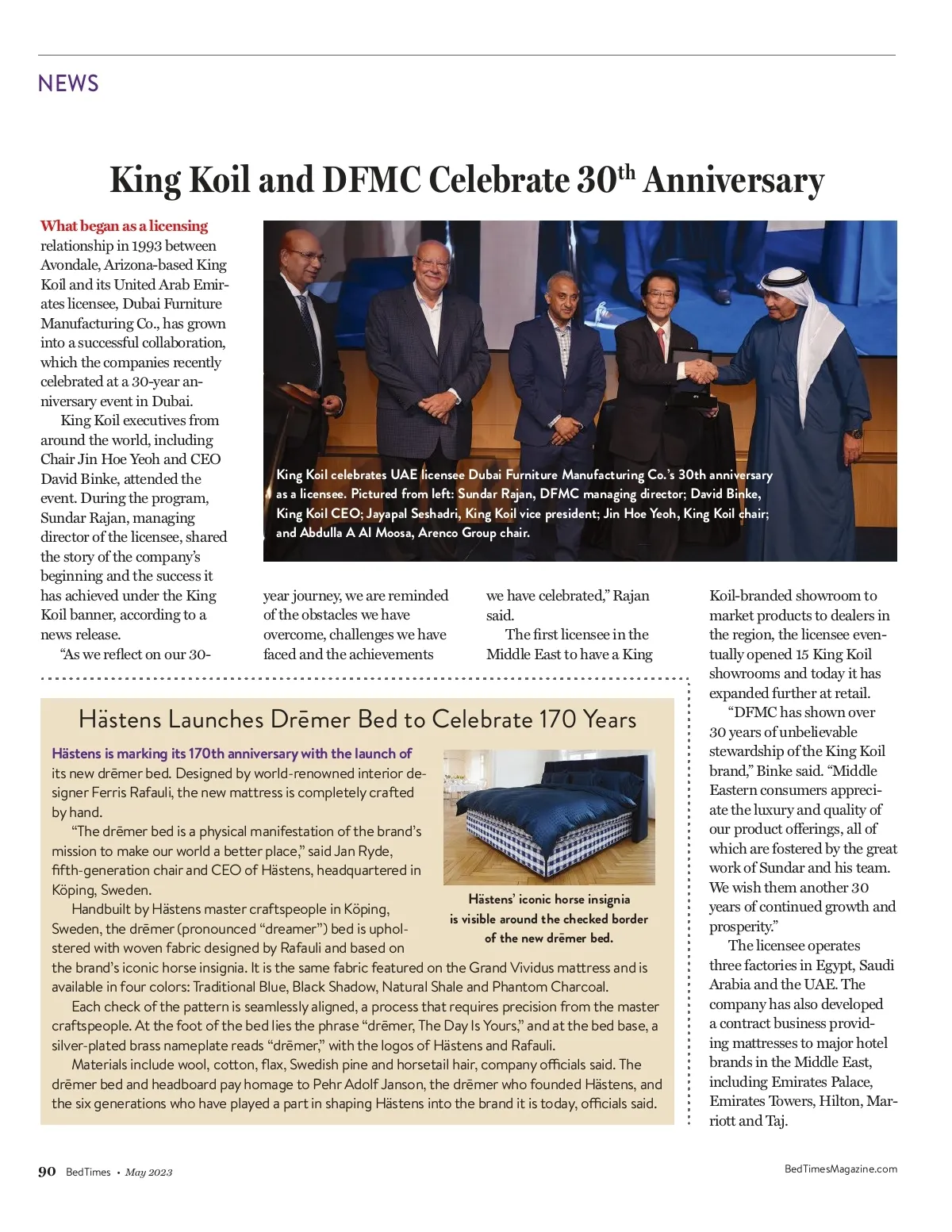 NEWS

King Koil and DFMC Celebrate 30$^{th}$ Anniversary

What began as a licensing relationship in 1993 between Avondale, Arizona-based King Koil and its United Arab Emirates licensee, Dubai Furniture Manufacturing Co., has grown into a successful collaboration, which the companies recently celebrated at a 30-year anniversary event in Dubai.

King Koil executives from around the world, including Chair Jin Hoe Yeoh and CEO David Binke, attended the event. During the program, Sundar Rajan, managing director of the licensee, shared the story of the company's beginning and the success it has achieved under the King Koil banner, according to a news release.

"As we reflect on our 30-year journey, we are reminded of the obstacles we have overcome, challenges we have faced and the achievements we have celebrated," Rajan said.

The first licensee in the Middle East to have a King Koil-branded showroom to market products to dealers in the region, the licensee eventually opened 15 King Koil showrooms and today it has expanded further at retail.

"DFMC has shown over 30 years of unbelievable stewardship of the King Koil brand," Binke said. "Middle Eastern consumers appreciate the luxury and quality of our product offerings, all of which are fostered by the great work of Sundar and his team. We wish them another 30 years of continued growth and prosperity."

The licensee operates three factories in Egypt, Saudi Arabia and the UAE. The company has also developed a contract business providing mattresses to major hotel brands in the Middle East, including Emirates Palace, Emirates Towers, Hilton, Marriott and Taj.

King Koil celebrates UAE licensee Dubai Furniture Manufacturing Co.'s 30th anniversary as a licensee. Pictured from left: Sundar Rajan, DFMC managing director; David Binke, King Koil CEO; Jayapal Seshadri, King Koil vice president; Jin Hoe Yeoh, King Koil chair; and Abdulla A Al Moosa, Arenco Group chair.

Hästens Launches Drēmer Bed to Celebrate 170 Years

Hästens is marking its 170th anniversary with the launch of its new drēmer bed. Designed by world-renowned interior designer Ferris Rafauli, the new mattress is completely crafted by hand.

"The drēmer bed is a physical manifestation of the brand's mission to make our world a better place," said Jan Ryde, fifth-generation chair and CEO of Hästens, headquartered in Köping, Sweden.

Handbuilt by Hästens master craftspeople in Köping, Sweden, the drēmer (pronounced "dreamer") bed is upholstered with woven fabric designed by Rafauli and based on the brand's iconic horse insignia. It is the same fabric featured on the Grand Vividus mattress and is available in four colors: Traditional Blue, Black Shadow, Natural Shale and Phantom Charcoal.

Each check of the pattern is seamlessly aligned, a process that requires precision from the master craftspeople. At the foot of the bed lies the phrase "drēmer, The Day Is Yours," and at the bed base, a silver-plated brass nameplate reads "drēmer," with the logos of Hästens and Rafauli.

Materials include wool, cotton, flax, Swedish pine and horsetail hair, company officials said. The drēmer bed and headboard pay homage to Pehr Adolf Janson, the drēmer who founded Hästens, and the six generations who have played a part in shaping Hästens into the brand it is today, officials said.

Hästens' iconic horse insignia is visible around the checked border of the new drēmer bed.

90 BedTimes • May 2023

BedTimesMagazine.com